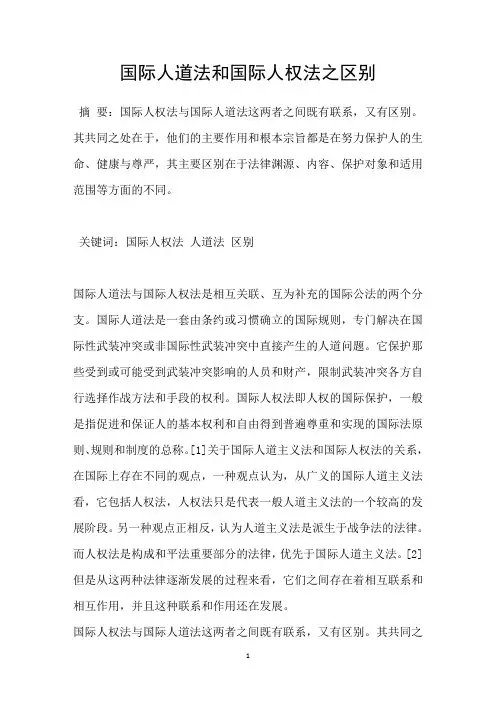 国际人道法和国际人权法之区别

摘 要：国际人权法与国际人道法这两者之间既有联系，又有区别。其共同之处在于，他们的主要作用和根本宗旨都是在努力保护人的生命、健康与尊严，其主要区别在于法律渊源、内容、保护对象和适用范围等方面的不同。

关键词：国际人权法 人道法 区别

国际人道法与国际人权法是相互关联、互为补充的国际公法的两个分支。国际人道法是一套由条约或习惯确立的国际规则，专门解决在国际性武装冲突或非国际性武装冲突中直接产生的人道问题。它保护那些受到或可能受到武装冲突影响的人员和财产，限制武装冲突各方自行选择作战方法和手段的权利。国际人权法即人权的国际保护，一般是指促进和保证人的基本权利和自由得到普遍尊重和实现的国际法原则、规则和制度的总称。[1]关于国际人道主义法和国际人权法的关系，在国际上存在不同的观点，一种观点认为，从广义的国际人道主义法看，它包括人权法，人权法只是代表一般人道主义法的一个较高的发展阶段。另一种观点正相反，认为人道主义法是派生于战争法的法律。而人权法是构成和平法重要部分的法律，优先于国际人道主义法。[2]但是从这两种法律逐渐发展的过程来看，它们之间存在着相互联系和相互作用，并且这种联系和作用还在发展。

国际人权法与国际人道法这两者之间既有联系，又有区别。其共同之

1